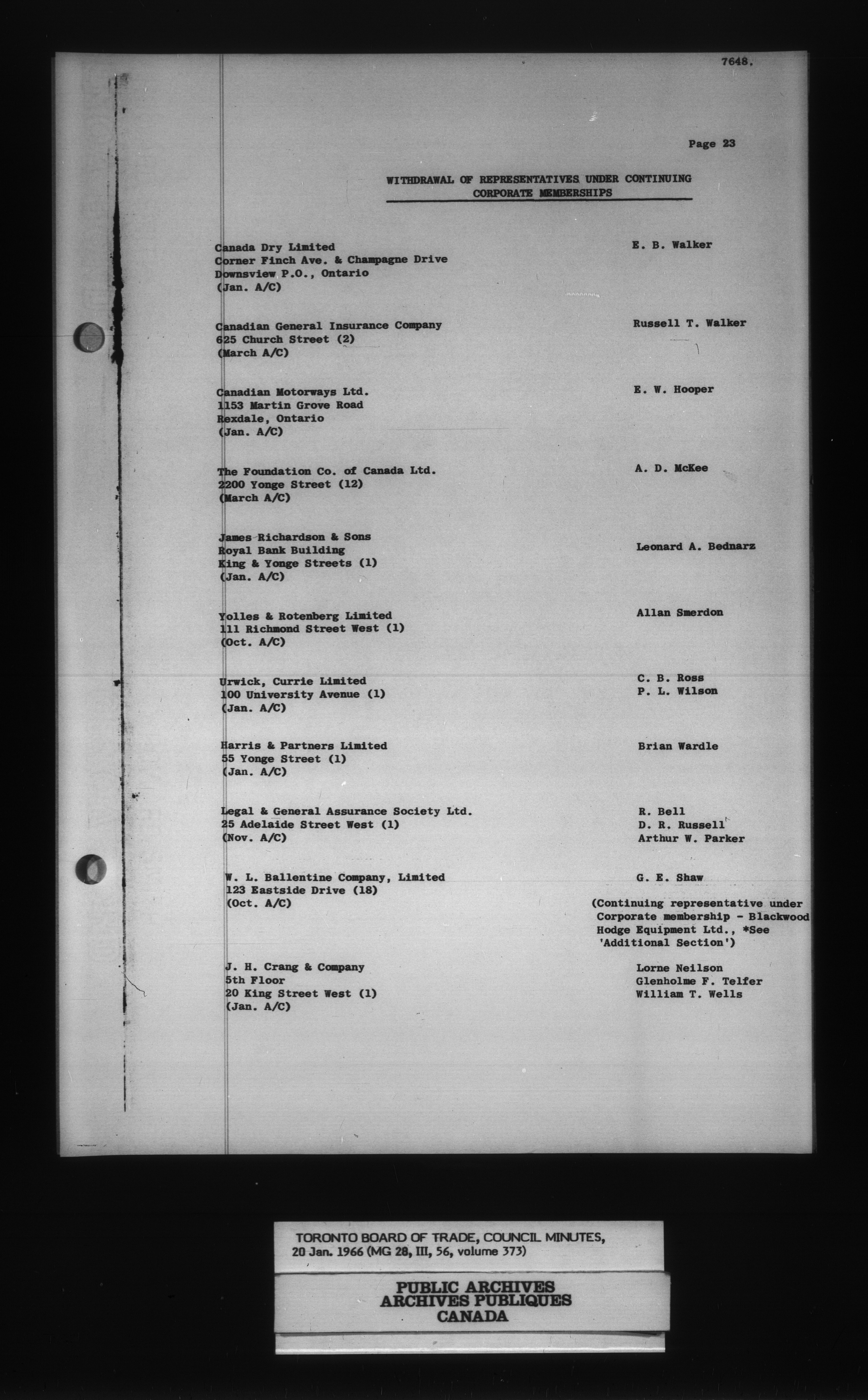 7648.

Page 23

WITHDRAWAL OF REPRESENTATIVES UNDER CONTINUING CORPORATE MEMBERSHIPS

Canada Dry Limited
Corner Finch Ave. & Champagne Drive
Downsview P.O., Ontario
(Jan. A/C)

E. B. Walker

Canadian General Insurance Company
625 Church Street (2)
(March A/C)

Russell T. Walker

Canadian Motorways Ltd.
1153 Martin Grove Road
Rexdale, Ontario
(Jan. A/C)

E. W. Hooper

The Foundation Co. of Canada Ltd.
2200 Yonge Street (12)
(March A/C)

A. D. McKee

James Richardson & Sons
Royal Bank Building
King & Yonge Streets (1)
(Jan. A/C)

Leonard A. Bednarz

Yolles & Rotenberg Limited
111 Richmond Street West (1)
(Oct. A/C)

Allan Smerdon

Urwick, Currie Limited
100 University Avenue (1)
(Jan. A/C)

C. B. Ross
P. L. Wilson

Harris & Partners Limited
55 Yonge Street (1)
(Jan. A/C)

Brian Wardle

Legal & General Assurance Society Ltd.
25 Adelaide Street West (1)
(Nov. A/C)

R. Bell
D. R. Russell
Arthur W. Parker

W. L. Ballentine Company, Limited
123 Eastside Drive (18)
(Oct. A/C)

G. E. Shaw

(Continuing representative under Corporate membership - Blackwood Hodge Equipment Ltd., *See 'Additional Section')

J. H. Crang & Company
5th Floor
20 King Street West (1)
(Jan. A/C)

Lorne Neilson
Glenholme F. Telfer
William T. Wells

TORONTO BOARD OF TRADE, COUNCIL MINUTES,
20 Jan. 1966 (MG 28, III, 56, volume 373)

PUBLIC ARCHIVES
ARCHIVES PUBLIQUES
CANADA